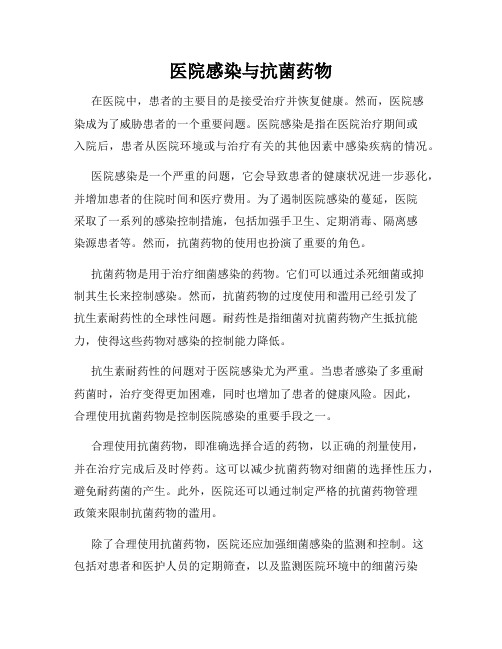 医院感染与抗菌药物

在医院中，患者的主要目的是接受治疗并恢复健康。然而，医院感染成为了威胁患者的一个重要问题。医院感染是指在医院治疗期间或入院后，患者从医院环境或与治疗有关的其他因素中感染疾病的情况。

医院感染是一个严重的问题，它会导致患者的健康状况进一步恶化，并增加患者的住院时间和医疗费用。为了遏制医院感染的蔓延，医院采取了一系列的感染控制措施，包括加强手卫生、定期消毒、隔离感染源患者等。然而，抗菌药物的使用也扮演了重要的角色。

抗菌药物是用于治疗细菌感染的药物。它们可以通过杀死细菌或抑制其生长来控制感染。然而，抗菌药物的过度使用和滥用已经引发了抗生素耐药性的全球性问题。耐药性是指细菌对抗菌药物产生抵抗能力，使得这些药物对感染的控制能力降低。

抗生素耐药性的问题对于医院感染尤为严重。当患者感染了多重耐药菌时，治疗变得更加困难，同时也增加了患者的健康风险。因此，合理使用抗菌药物是控制医院感染的重要手段之一。

合理使用抗菌药物，即准确选择合适的药物，以正确的剂量使用，并在治疗完成后及时停药。这可以减少抗菌药物对细菌的选择性压力，避免耐药菌的产生。此外，医院还可以通过制定严格的抗菌药物管理政策来限制抗菌药物的滥用。

除了合理使用抗菌药物，医院还应加强细菌感染的监测和控制。这包括对患者和医护人员的定期筛查，以及监测医院环境中的细菌污染